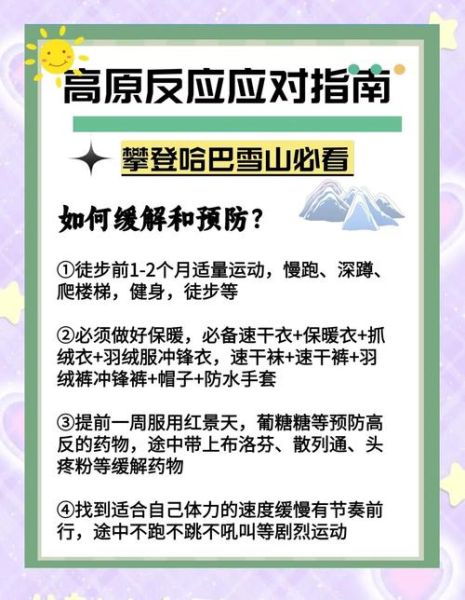 高原反应应对指南

攀登哈巴雪山必看

如何缓解和预防？

①徒步前1-2个月适量运动，慢跑、深蹲、爬楼梯，健身，徒步等

②必须做好保暖，必备速干衣+保暖衣+抓绒衣+羽绒服冲锋衣，速干袜+速干裤+羽绒裤冲锋裤+帽子+防水手套

③提前一周服用红景天，葡糖糖等预防高反的药物，途中带上布洛芬、散列通、头疼粉等缓解药物

④找到适合自己体力的速度缓慢有节奏前行，途中不跑不跳不吼叫等剧烈运动